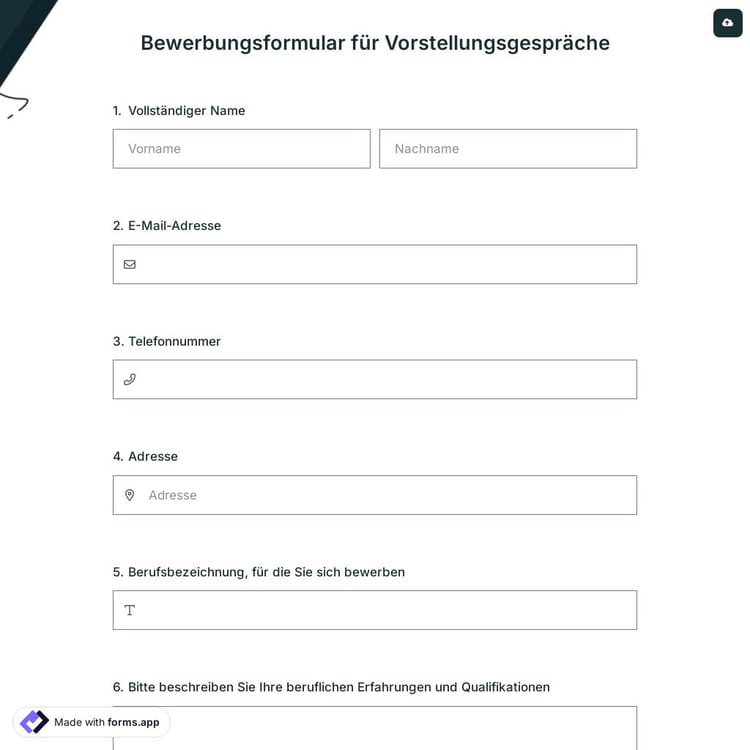 Bewerbungsformular für Vorstellungsgespräche

1. Vollständiger Name

Vorname

Nachname

2. E-Mail-Adresse

3. Telefonnummer

4. Adresse

Adresse

5. Berufsbezeichnung, für die Sie sich bewerben

6. Bitte beschreiben Sie Ihre beruflichen Erfahrungen und Qualifikationen

Made with forms.app